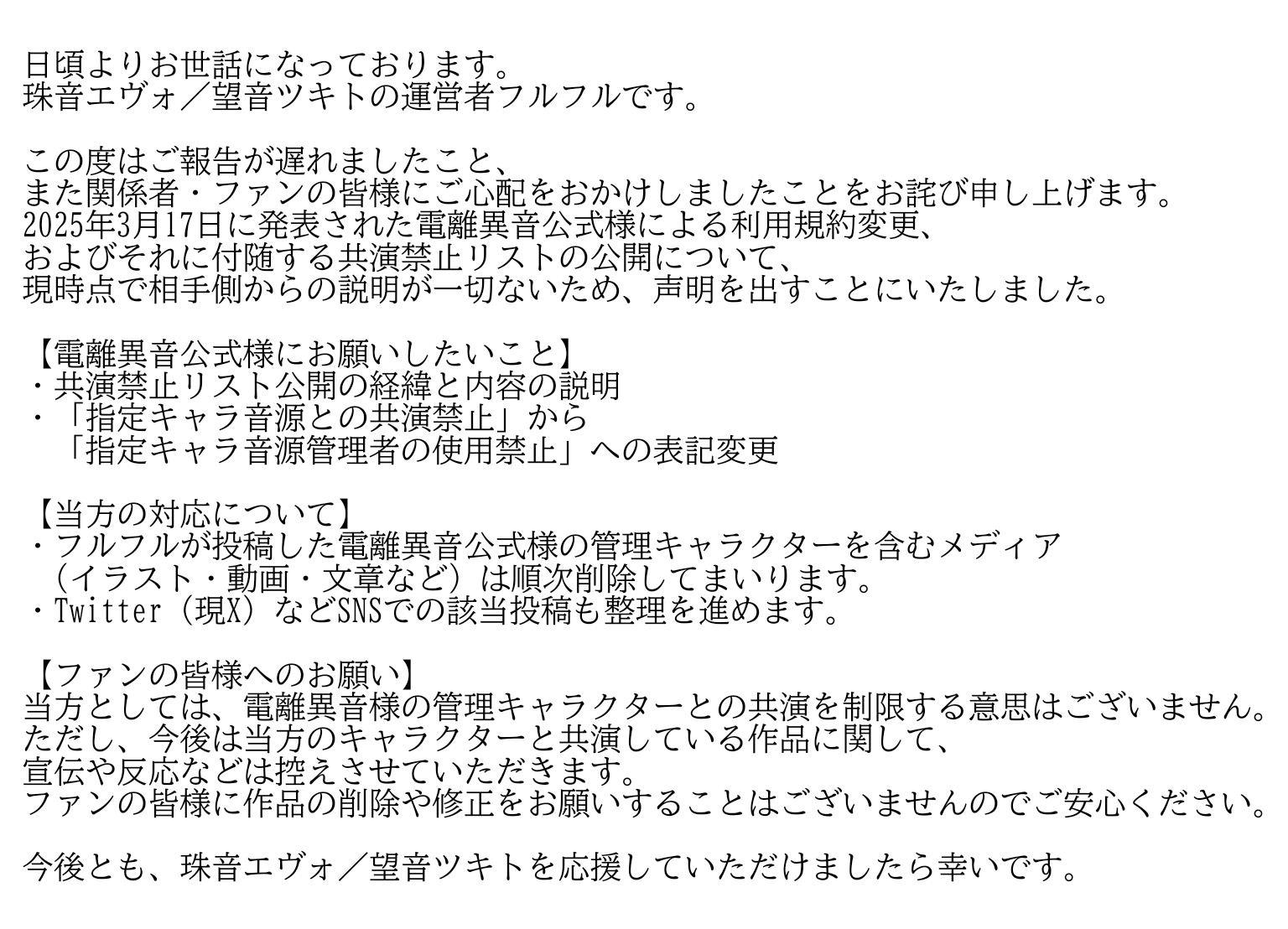 日頃よりお世話になっております。
珠音エヴォ／望音ツキトの運営者フルフルです。

この度はご報告が遅れましたこと、
また関係者・ファンの皆様にご心配をおかけしましたことをお詫び申し上げます。
2025年3月17日に発表された電離異音公式様による利用規約変更、
およびそれに付随する共演禁止リストの公開について、
現時点で相手側からの説明が一切ないため、声明を出すことにいたしました。

【電離異音公式様にお願いしたいこと】
・共演禁止リスト公開の経緯と内容の説明
・「指定キャラ音源との共演禁止」から
　「指定キャラ音源管理者の使用禁止」への表記変更

【当方の対応について】
・フルフルが投稿した電離異音公式様の管理キャラクターを含むメディア
　（イラスト・動画・文章など）は順次削除してまいります。
・Twitter（現X）などSNSでの該当投稿も整理を進めます。

【ファンの皆様へのお願い】
当方としては、電離異音様の管理キャラクターとの共演を制限する意思はございません。
ただし、今後は当方のキャラクターと共演している作品に関して、
宣伝や反応などは控えさせていただきます。
ファンの皆様に作品の削除や修正をお願いすることはございませんのでご安心ください。

今後とも、珠音エヴォ／望音ツキトを応援していただけましたら幸いです。